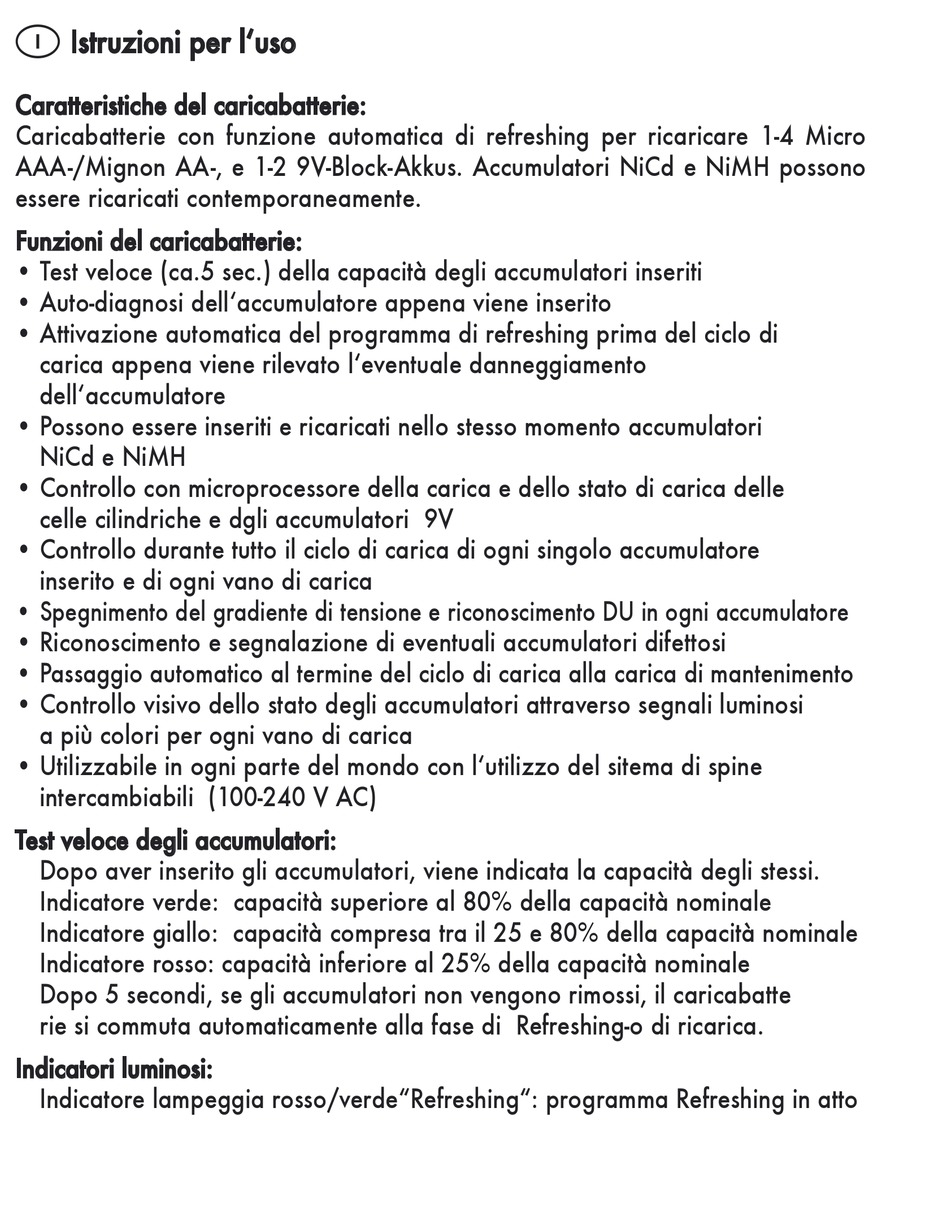 I Istruzioni per l'uso

Caratteristiche del caricabatterie:
Caricabatterie con funzione automatica di refreshing per ricaricare 1-4 Micro AAA-/Mignon AA-, e 1-2 9V-Block-Akkus. Accumulatori NiCd e NiMH possono essere ricaricati contemporaneamente.

Funzioni del caricabatterie:
• Test veloce (ca.5 sec.) della capacità degli accumulatori inseriti
• Auto-diagnosi dell'accumulatore appena viene inserito
• Attivazione automatica del programma di refreshing prima del ciclo di carica appena viene rilevato l'eventuale danneggiamento dell'accumulatore
• Possono essere inseriti e ricaricati nello stesso momento accumulatori NiCd e NiMH
• Controllo con microprocessore della carica e dello stato di carica delle celle cilindriche e dgli accumulatori 9V
• Controllo durante tutto il ciclo di carica di ogni singolo accumulatore inserito e di ogni vano di carica
• Spegnimento del gradiente di tensione e riconoscimento DU in ogni accumulatore
• Riconoscimento e segnalazione di eventuali accumulatori difettosi
• Passaggio automatico al termine del ciclo di carica alla carica di mantenimento
• Controllo visivo dello stato degli accumulatori attraverso segnali luminosi a più colori per ogni vano di carica
• Utilizzabile in ogni parte del mondo con l'utilizzo del sitema di spine intercambiabili (100-240 V AC)

Test veloce degli accumulatori:
Dopo aver inserito gli accumulatori, viene indicata la capacità degli stessi.
Indicatore verde: capacità superiore al 80% della capacità nominale
Indicatore giallo: capacità compresa tra il 25 e 80% della capacità nominale
Indicatore rosso: capacità inferiore al 25% della capacità nominale
Dopo 5 secondi, se gli accumulatori non vengono rimossi, il caricabatte rie si commuta automaticamente alla fase di Refreshing-o di ricarica.

Indicatori luminosi:
Indicatore lampeggia rosso/verde"Refreshing": programma Refreshing in atto